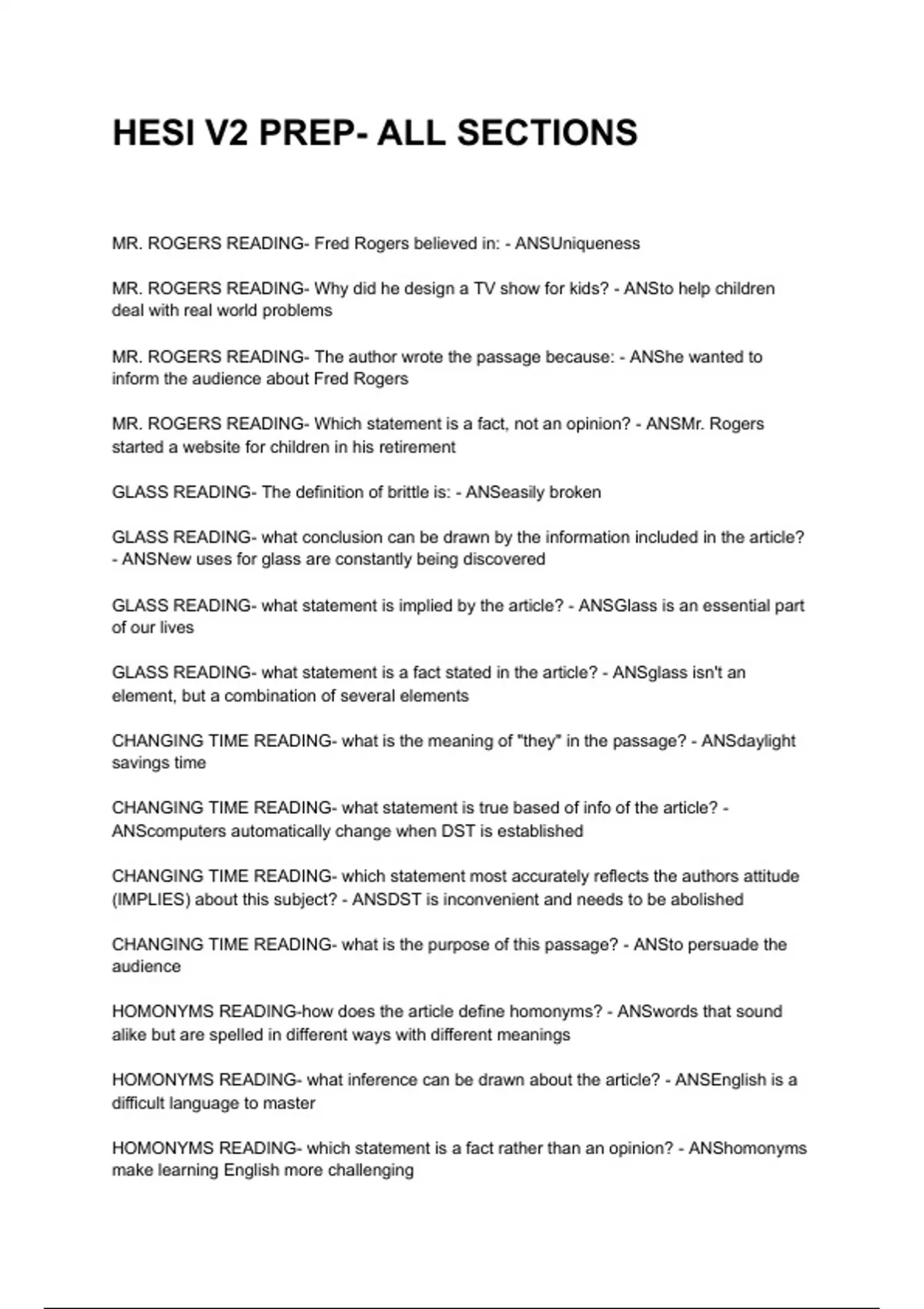 HESI V2 PREP- ALL SECTIONS

MR. ROGERS READING- Fred Rogers believed in: - ANSUniqueness

MR. ROGERS READING- Why did he design a TV show for kids? - ANSto help children deal with real world problems

MR. ROGERS READING- The author wrote the passage because: - ANShe wanted to inform the audience about Fred Rogers

MR. ROGERS READING- Which statement is a fact, not an opinion? - ANSMr. Rogers started a website for children in his retirement

GLASS READING- The definition of brittle is: - ANSeasily broken

GLASS READING- what conclusion can be drawn by the information included in the article? - ANSNew uses for glass are constantly being discovered

GLASS READING- what statement is implied by the article? - ANSGlass is an essential part of our lives

GLASS READING- what statement is a fact stated in the article? - ANSglass isn't an element, but a combination of several elements

CHANGING TIME READING- what is the meaning of "they" in the passage? - ANSdaylight savings time

CHANGING TIME READING- what statement is true based of info of the article? - ANScomputers automatically change when DST is established

CHANGING TIME READING- which statement most accurately reflects the authors attitude (IMPLIES) about this subject? - ANSDST is inconvenient and needs to be abolished

CHANGING TIME READING- what is the purpose of this passage? - ANSto persuade the audience

HOMONYMS READING-how does the article define homonyms? - ANSwords that sound alike but are spelled in different ways with different meanings

HOMONYMS READING- what inference can be drawn about the article? - ANSEnglish is a difficult language to master

HOMONYMS READING- which statement is a fact rather than an opinion? - ANShomonyms make learning English more challenging